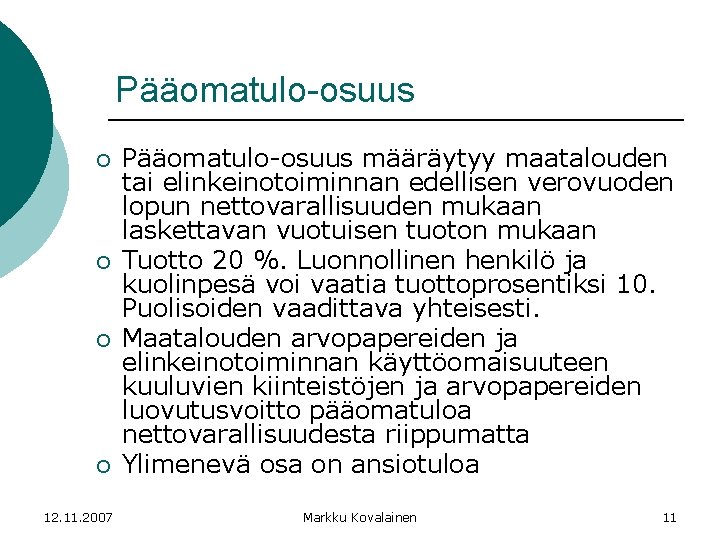 Pääomatulo-osuus

○ Pääomatulo-osuus määräytyy maatalouden tai elinkeinotoiminnan edellisen verovuoden lopun nettovarallisuuden mukaan laskettavan vuotuisen tuoton mukaan

○ Tuotto 20 %. Luonnollinen henkilö ja kuolinpesä voi vaatia tuottoprosentiksi 10. Puolisoiden vaadittava yhteisesti.

○ Maatalouden arvopapereiden ja elinkeinotoiminnan käyttöomaisuuteen kuuluvien kiinteistöjen ja arvopapereiden luovutusvoitto pääomatuloa nettovarallisuudesta riippumatta

○ Ylimenevä osa on ansiotuloa

12.11.2007 Markku Kovalainen 11